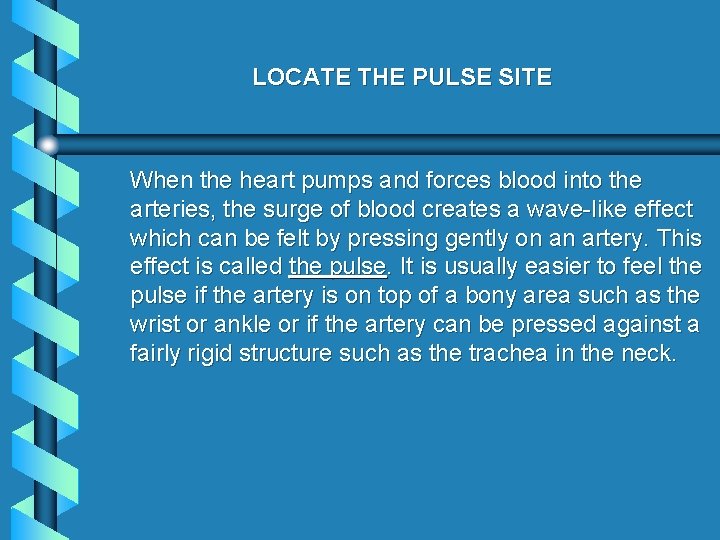 LOCATE THE PULSE SITE

When the heart pumps and forces blood into the arteries, the surge of blood creates a wave-like effect which can be felt by pressing gently on an artery. This effect is called the pulse. It is usually easier to feel the pulse if the artery is on top of a bony area such as the wrist or ankle or if the artery can be pressed against a fairly rigid structure such as the trachea in the neck.